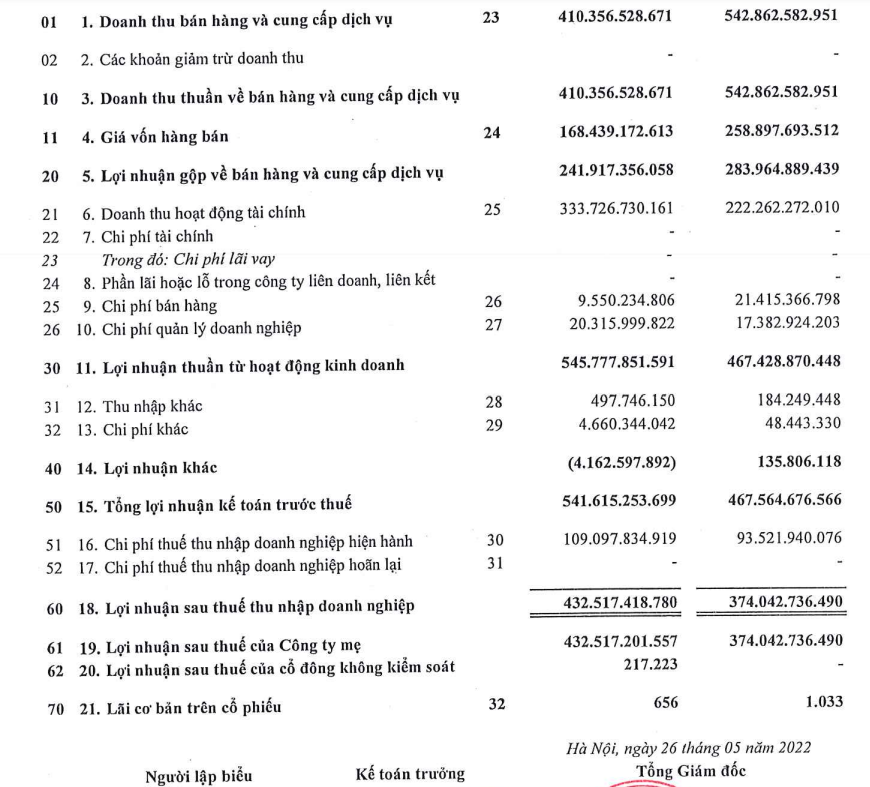 | | | | | |
|---|---|---|---|---|
| 01 | 1. Doanh thu bán hàng và cung cấp dịch vụ | 23 | 410.356.528.671 | 542.862.582.951 |
| 02 | 2. Các khoản giảm trừ doanh thu | | - | - |
| 10 | 3. Doanh thu thuần về bán hàng và cung cấp dịch vụ | | 410.356.528.671 | 542.862.582.951 |
| 11 | 4. Giá vốn hàng bán | 24 | 168.439.172.613 | 258.897.693.512 |
| 20 | 5. Lợi nhuận gộp về bán hàng và cung cấp dịch vụ | | 241.917.356.058 | 283.964.889.439 |
| 21 | 6. Doanh thu hoạt động tài chính | 25 | 333.726.730.161 | 222.262.272.010 |
| 22 | 7. Chi phí tài chính | | - | - |
| 23 | Trong đó: Chi phí lãi vay | | - | - |
| 24 | 8. Phần lãi hoặc lỗ trong công ty liên doanh, liên kết | | - | - |
| 25 | 9. Chi phí bán hàng | 26 | 9.550.234.806 | 21.415.366.798 |
| 26 | 10. Chi phí quản lý doanh nghiệp | 27 | 20.315.999.822 | 17.382.924.203 |
| 30 | 11. Lợi nhuận thuần từ hoạt động kinh doanh | | 545.777.851.591 | 467.428.870.448 |
| 31 | 12. Thu nhập khác | 28 | 497.746.150 | 184.249.448 |
| 32 | 13. Chi phí khác | 29 | 4.660.344.042 | 48.443.330 |
| 40 | 14. Lợi nhuận khác | | (4.162.597.892) | 135.806.118 |
| 50 | 15. Tổng lợi nhuận kế toán trước thuế | | 541.615.253.699 | 467.564.676.566 |
| 51 | 16. Chi phí thuế thu nhập doanh nghiệp hiện hành | 30 | 109.097.834.919 | 93.521.940.076 |
| 52 | 17. Chi phí thuế thu nhập doanh nghiệp hoãn lại | 31 | - | - |
| 60 | 18. Lợi nhuận sau thuế thu nhập doanh nghiệp | | 432.517.418.780 | 374.042.736.490 |
| 61 | 19. Lợi nhuận sau thuế của Công ty mẹ | | 432.517.201.557 | 374.042.736.490 |
| 62 | 20. Lợi nhuận sau thuế của cổ đông không kiểm soát | | 217.223 | - |
| 70 | 21. Lãi cơ bản trên cổ phiếu | 32 | 656 | 1.033 |

Hà Nội, ngày 26 tháng 05 năm 2022

Người lập biểu

Kế toán trưởng

Tổng Giám đốc